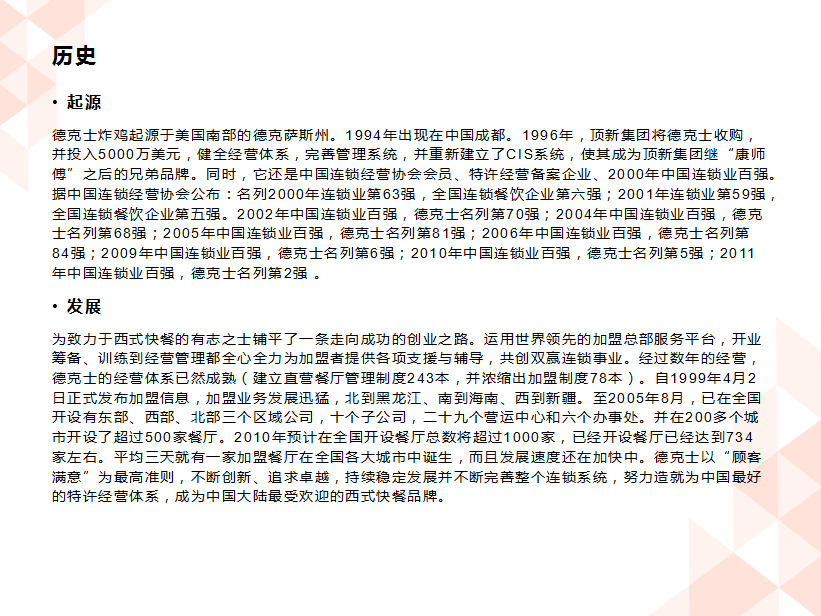 历史

• 起源

德克士炸鸡起源于美国南部的德克萨斯州。1994年出现在中国成都。1996年，顶新集团将德克士收购，并投入5000万美元，健全经营体系，完善管理系统，并重新建立了CIS系统，使其成为顶新集团继“康师傅”之后的兄弟品牌。同时，它还是中国连锁经营协会会员、特许经营备案企业、2000年中国连锁业百强。据中国连锁经营协会公布：名列2000年连锁业第63强，全国连锁餐饮企业第六强；2001年连锁业第59强，全国连锁餐饮企业第五强。2002年中国连锁业百强，德克士名列第70强；2004年中国连锁业百强，德克士名列第68强；2005年中国连锁业百强，德克士名列第81强；2006年中国连锁业百强，德克士名列第84强；2009年中国连锁业百强，德克士名列第6强；2010年中国连锁业百强，德克士名列第5强；2011年中国连锁业百强，德克士名列第2强 。

• 发展

为致力于西式快餐的有志之士铺平了一条走向成功的创业之路。运用世界领先的加盟总部服务平台，开业筹备、训练到经营管理都全心全力为加盟者提供各项支援与辅导，共创双赢连锁事业。经过数年的经营，德克士的经营体系已然成熟（建立直营餐厅管理制度243本，并浓缩出加盟制度78本）。自1999年4月2日正式发布加盟信息，加盟业务发展迅猛，北到黑龙江、南到海南、西到新疆。至2005年8月，已在全国开设有东部、西部、北部三个区域公司，十个子公司，二十九个营运中心和六个办事处。并在200多个城市开设了超过500家餐厅。2010年预计在全国开设餐厅总数将超过1000家，已经开设餐厅已经达到734家左右。平均三天就有一家加盟餐厅在全国各大城市中诞生，而且发展速度还在加快中。德克士以“顾客满意”为最高准则，不断创新、追求卓越，持续稳定发展并不断完善整个连锁系统，努力造就为中国最好的特许经营体系，成为中国大陆最受欢迎的西式快餐品牌。